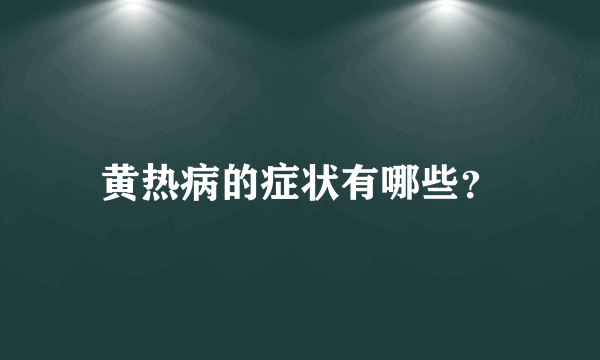 黄热病的症状有哪些？